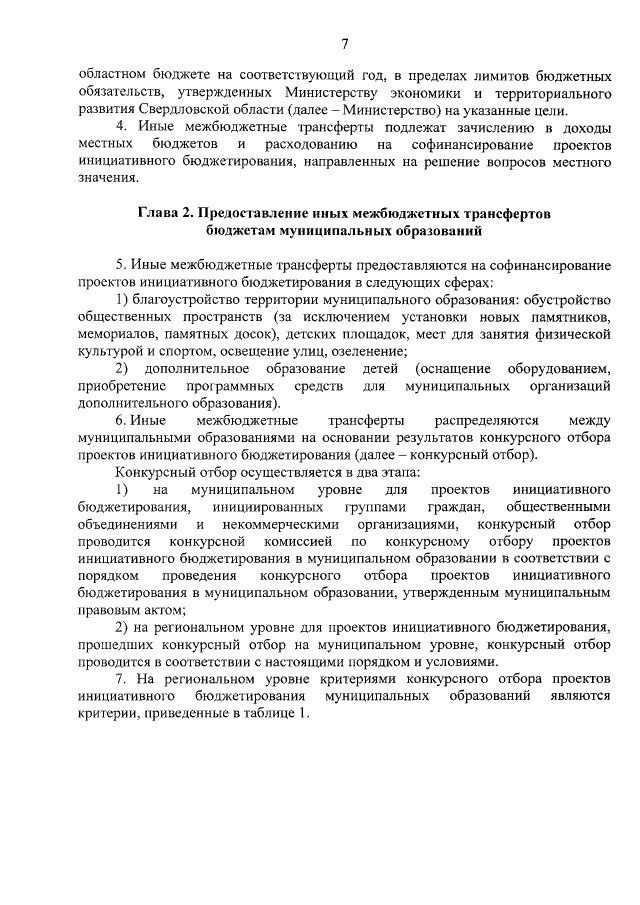 7

областном бюджете на соответствующий год, в пределах лимитов бюджетных обязательств, утвержденных Министерству экономики и территориального развития Свердловской области (далее – Министерство) на указанные цели.

4. Иные межбюджетные трансферты подлежат зачислению в доходы местных бюджетов и расходованию на софинансирование проектов инициативного бюджетирования, направленных на решение вопросов местного значения.

Глава 2. Предоставление иных межбюджетных трансфертов бюджетам муниципальных образований

5. Иные межбюджетные трансферты предоставляются на софинансирование проектов инициативного бюджетирования в следующих сферах:

1) благоустройство территории муниципального образования: обустройство общественных пространств (за исключением установки новых памятников, мемориалов, памятных досок), детских площадок, мест для занятия физической культурой и спортом, освещение улиц, озеленение;

2) дополнительное образование детей (оснащение оборудованием, приобретение программных средств для муниципальных организаций дополнительного образования).

6. Иные межбюджетные трансферты распределяются между муниципальными образованиями на основании результатов конкурсного отбора проектов инициативного бюджетирования (далее – конкурсный отбор).

Конкурсный отбор осуществляется в два этапа:

1) на муниципальном уровне для проектов инициативного бюджетирования, инициированных группами граждан, общественными объединениями и некоммерческими организациями, конкурсный отбор проводится конкурсной комиссией по конкурсному отбору проектов инициативного бюджетирования в муниципальном образовании в соответствии с порядком проведения конкурсного отбора проектов инициативного бюджетирования в муниципальном образовании, утвержденным муниципальным правовым актом;

2) на региональном уровне для проектов инициативного бюджетирования, прошедших конкурсный отбор на муниципальном уровне, конкурсный отбор проводится в соответствии с настоящими порядком и условиями.

7. На региональном уровне критериями конкурсного отбора проектов инициативного бюджетирования муниципальных образований являются критерии, приведенные в таблице 1.